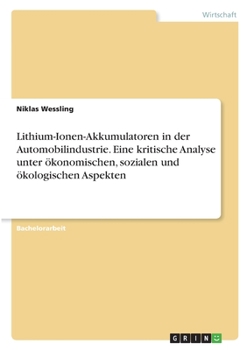 Wirtschaft

Niklas Wessling

Lithium-Ionen-Akkumulatoren in der Automobilindustrie. Eine kritische Analyse unter ökonomischen, sozialen und ökologischen Aspekten

Bachelorarbeit

GRIN